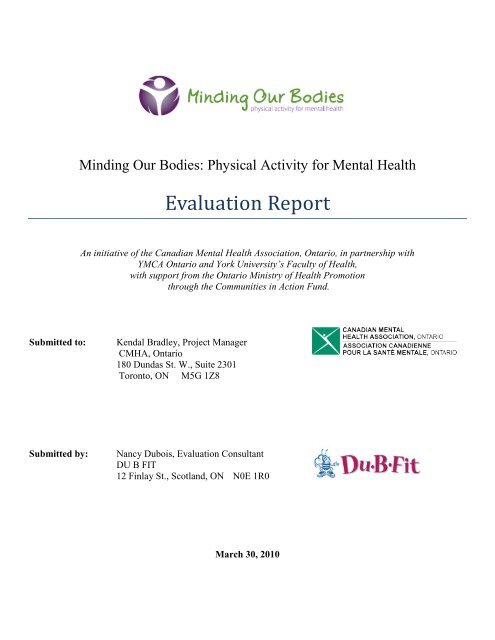 Minding Our Bodies
physical activity for mental health

Minding Our Bodies: Physical Activity for Mental Health

Evaluation Report

An initiative of the Canadian Mental Health Association, Ontario, in partnership with YMCA Ontario and York University's Faculty of Health, with support from the Ontario Ministry of Health Promotion through the Communities in Action Fund.

Submitted to: Kendal Bradley, Project Manager
CMHA, Ontario
180 Dundas St. W., Suite 2301
Toronto, ON M5G 1Z8

CANADIAN MENTAL HEALTH ASSOCIATION, ONTARIO
ASSOCIATION CANADIENNE POUR LA SANTÉ MENTALE, ONTARIO

Submitted by: Nancy Dubois, Evaluation Consultant
DU B FIT
12 Finlay St., Scotland, ON N0E 1R0

Du·B·Fit

March 30, 2010